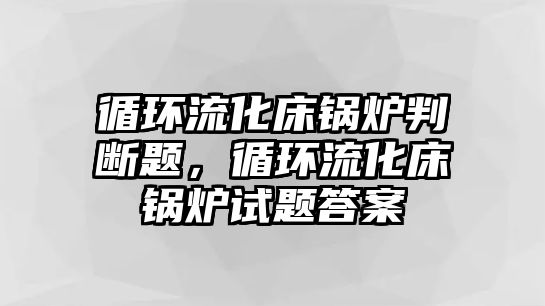 循环流化床锅炉判断题，循环流化床锅炉试题答案